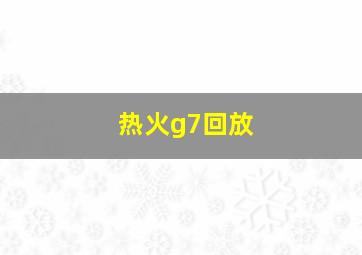 热火g7回放